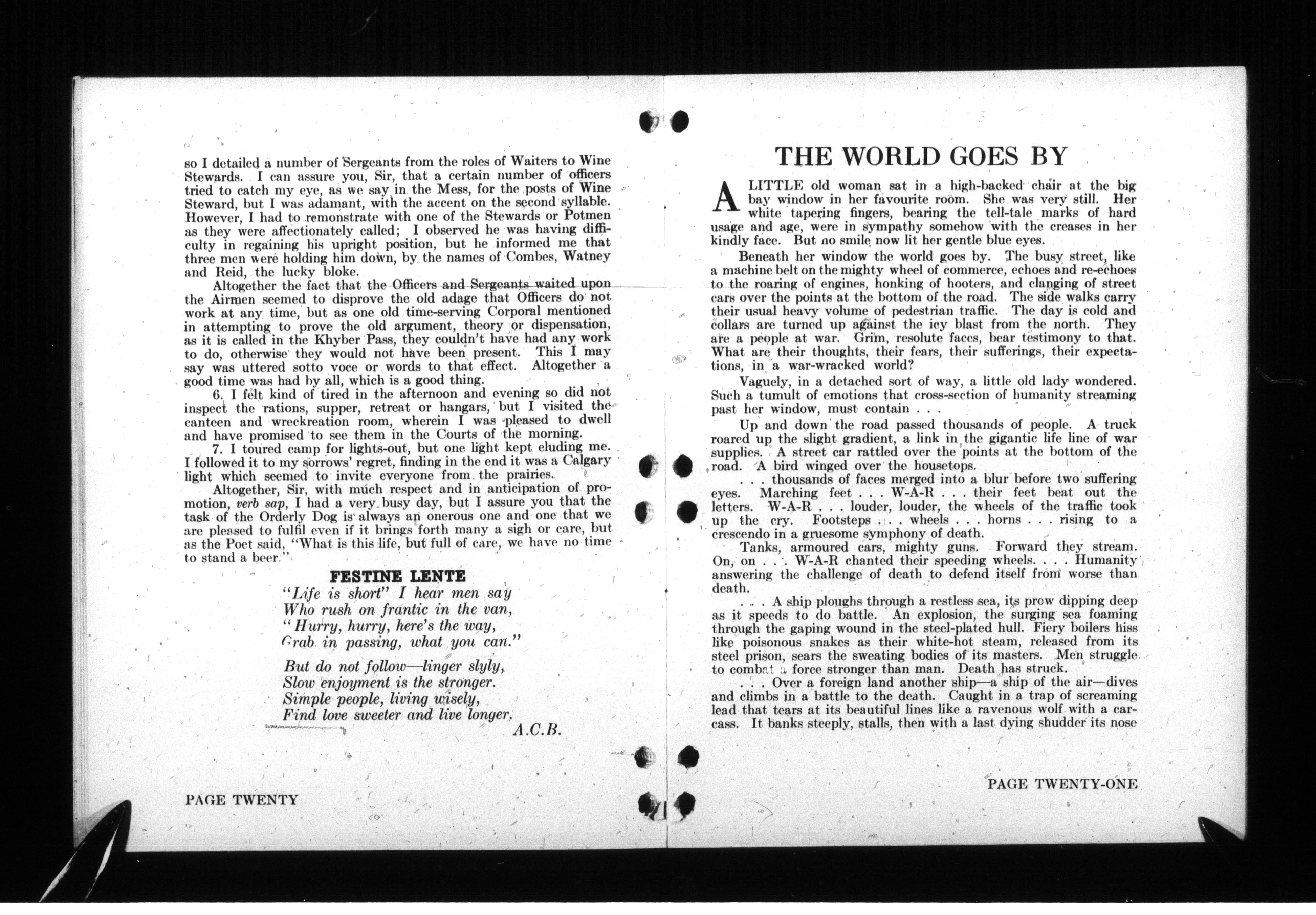 so I detailed a number of Sergeants from the roles of Waiters to Wine Stewards. I can assure you, Sir, that a certain number of officers tried to catch my eye, as we say in the Mess, for the posts of Wine Steward, but I was adamant, with the accent on the second syllable. However, I had to remonstrate with one of the Stewards or Potmen as they were affectionately called; I observed he was having difficulty in regaining his upright position, but he informed me that three men were holding him down, by the names of Combes, Watney and Reid, the lucky bloke.

Altogether the fact that the Officers and Sergeants waited upon the Airmen seemed to disprove the old adage that Officers do not work at any time, but as one old time-serving Corporal mentioned in attempting to prove the old argument, theory or dispensation, as it is called in the Khyber Pass, they couldn't have had any work to do, otherwise they would not have been present. This I may say was uttered sotto voce or words to that effect. Altogether a good time was had by all, which is a good thing.

6. I felt kind of tired in the afternoon and evening so did not inspect the rations, supper, retreat or hangars, but I visited the canteen and wreckreation room, wherein I was pleased to dwell and have promised to see them in the Courts of the morning.

7. I toured camp for lights-out, but one light kept eluding me. I followed it to my sorrows' regret, finding in the end it was a Calgary light which seemed to invite everyone from the prairies.

Altogether, Sir, with much respect and in anticipation of promotion, verb sap, I had a very busy day, but I assure you that the task of the Orderly Dog is always an onerous one and one that we are pleased to fulfil even if it brings forth many a sigh or care, but as the Poet said, "What is this life, but full of care, we have no time to stand a beer."

FESTINE LENTE

"Life is short" I hear men say
Who rush on frantic in the van,
"Hurry, hurry, here's the way,
Grab in passing, what you can."

But do not follow—linger slyly,
Slow enjoyment is the stronger.
Simple people, living wisely,
Find love sweeter and live longer.

A.C.B.

PAGE TWENTY

THE WORLD GOES BY

A LITTLE old woman sat in a high-backed chair at the big bay window in her favourite room. She was very still. Her white tapering fingers, bearing the tell-tale marks of hard usage and age, were in sympathy somehow with the creases in her kindly face. But no smile now lit her gentle blue eyes.

Beneath her window the world goes by. The busy street, like a machine belt on the mighty wheel of commerce, echoes and re-echoes to the roaring of engines, honking of hooters, and clanging of street cars over the points at the bottom of the road. The side walks carry their usual heavy volume of pedestrian traffic. The day is cold and collars are turned up against the icy blast from the north. They are a people at war. Grim, resolute faces, bear testimony to that. What are their thoughts, their fears, their sufferings, their expectations, in a war-wracked world?

Vaguely, in a detached sort of way, a little old lady wondered. Such a tumult of emotions that cross-section of humanity streaming past her window, must contain . . .

Up and down the road passed thousands of people. A truck roared up the slight gradient, a link in the gigantic life line of war supplies. A street car rattled over the points at the bottom of the road. A bird winged over the housetops.

. . . thousands of faces merged into a blur before two suffering eyes. Marching feet . . . W-A-R . . . their feet beat out the letters. W-A-R . . . louder, louder, the wheels of the traffic took up the cry. Footsteps . . . wheels . . . horns . . . rising to a crescendo in a gruesome symphony of death.

Tanks, armoured cars, mighty guns. Forward they stream. On, on . . . W-A-R chanted their speeding wheels. . . . Humanity answering the challenge of death to defend itself from worse than death.

. . . A ship ploughs through a restless sea, its prow dipping deep as it speeds to do battle. An explosion, the surging sea foaming through the gaping wound in the steel-plated hull. Fiery boilers hiss like poisonous snakes as their white-hot steam, released from its steel prison, sears the sweating bodies of its masters. Men struggle to combat a force stronger than man. Death has struck.

. . . Over a foreign land another ship—a ship of the air—dives and climbs in a battle to the death. Caught in a trap of screaming lead that tears at its beautiful lines like a ravenous wolf with a carcass. It banks steeply, stalls, then with a last dying shudder its nose

PAGE TWENTY-ONE